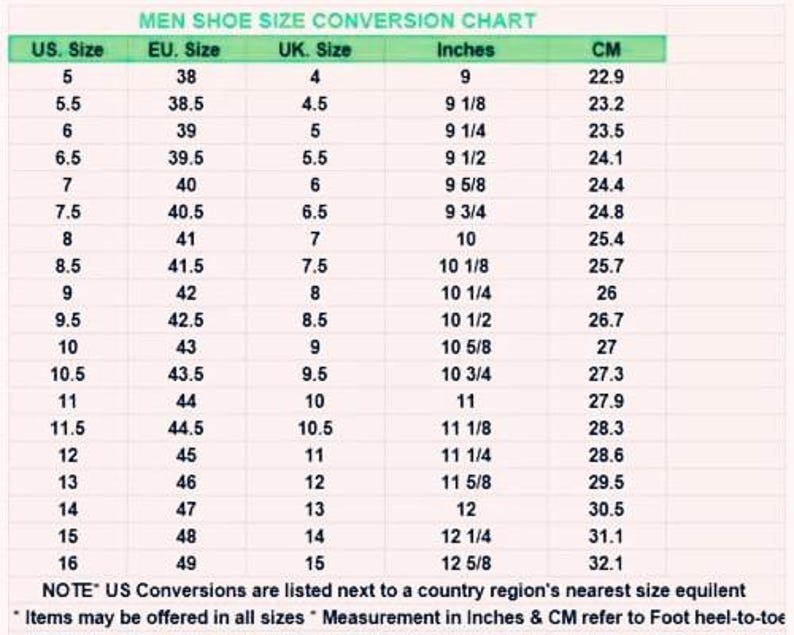 MEN SHOE SIZE CONVERSION CHART

| US. Size | EU. Size | UK. Size | Inches | CM |
|---|---|---|---|---|
| 5 | 38 | 4 | 9 | 22.9 |
| 5.5 | 38.5 | 4.5 | 9 1/8 | 23.2 |
| 6 | 39 | 5 | 9 1/4 | 23.5 |
| 6.5 | 39.5 | 5.5 | 9 1/2 | 24.1 |
| 7 | 40 | 6 | 9 5/8 | 24.4 |
| 7.5 | 40.5 | 6.5 | 9 3/4 | 24.8 |
| 8 | 41 | 7 | 10 | 25.4 |
| 8.5 | 41.5 | 7.5 | 10 1/8 | 25.7 |
| 9 | 42 | 8 | 10 1/4 | 26 |
| 9.5 | 42.5 | 8.5 | 10 1/2 | 26.7 |
| 10 | 43 | 9 | 10 5/8 | 27 |
| 10.5 | 43.5 | 9.5 | 10 3/4 | 27.3 |
| 11 | 44 | 10 | 11 | 27.9 |
| 11.5 | 44.5 | 10.5 | 11 1/8 | 28.3 |
| 12 | 45 | 11 | 11 1/4 | 28.6 |
| 13 | 46 | 12 | 11 5/8 | 29.5 |
| 14 | 47 | 13 | 12 | 30.5 |
| 15 | 48 | 14 | 12 1/4 | 31.1 |
| 16 | 49 | 15 | 12 5/8 | 32.1 |

NOTE* US Conversions are listed next to a country region's nearest size equilent

* Items may be offered in all sizes * Measurement in Inches & CM refer to Foot heel-to-toe